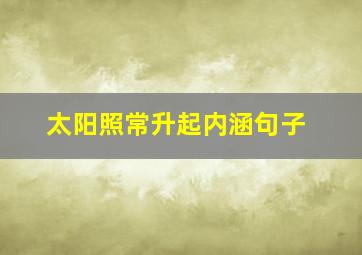 太阳照常升起内涵句子